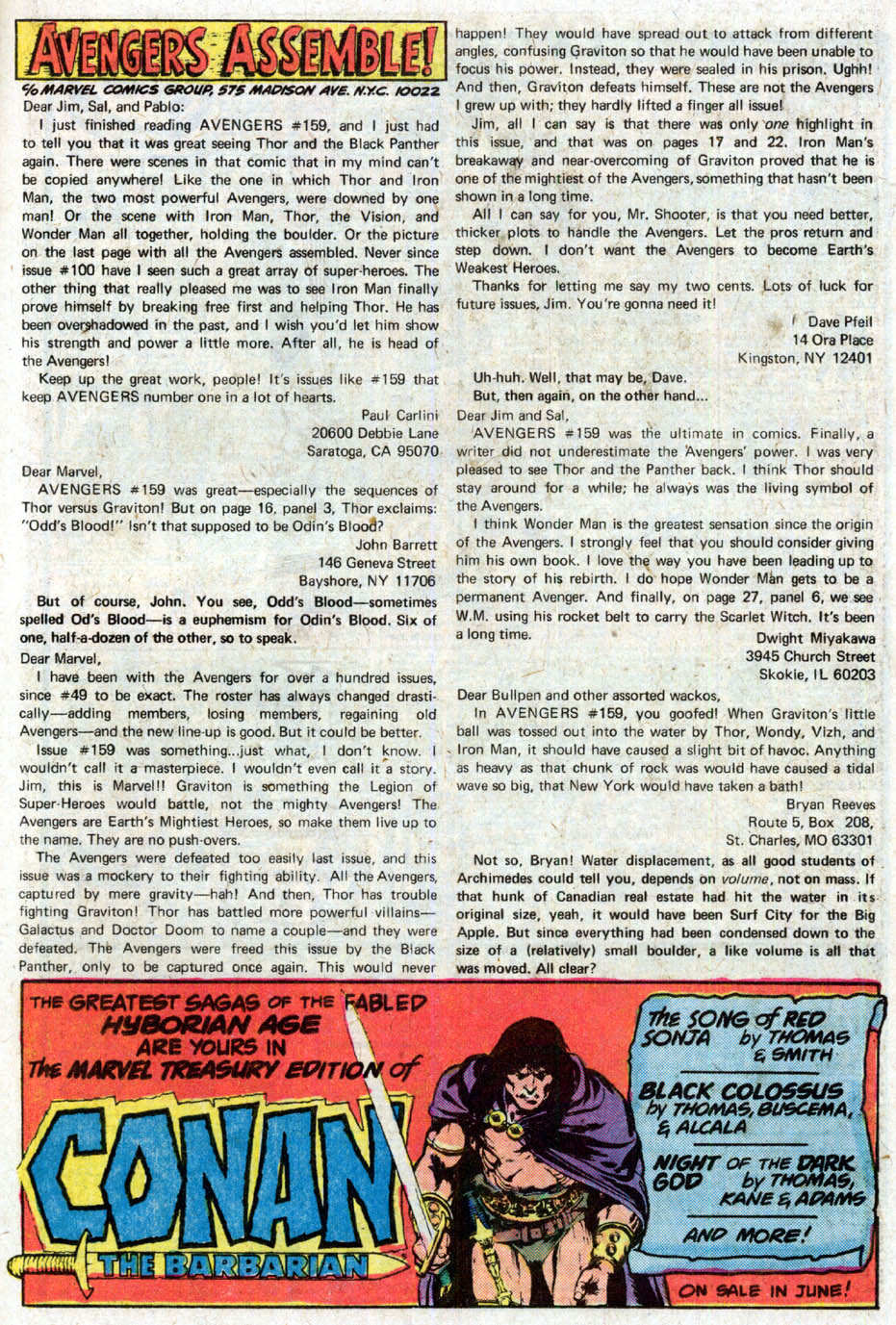 AVENGERS ASSEMBLE!

℅ MARVEL COMICS GROUP, 575 MADISON AVE. N.Y.C. 10022

Dear Jim, Sal, and Pablo:

I just finished reading AVENGERS #159, and I just had to tell you that it was great seeing Thor and the Black Panther again. There were scenes in that comic that in my mind can't be copied anywhere! Like the one in which Thor and Iron Man, the two most powerful Avengers, were downed by one man! Or the scene with Iron Man, Thor, the Vision, and Wonder Man all together, holding the boulder. Or the picture on the last page with all the Avengers assembled. Never since issue #100 have I seen such a great array of super-heroes. The other thing that really pleased me was to see Iron Man finally prove himself by breaking free first and helping Thor. He has been overshadowed in the past, and I wish you'd let him show his strength and power a little more. After all, he is head of the Avengers!

Keep up the great work, people! It's issues like #159 that keep AVENGERS number one in a lot of hearts.

Paul Carlini
20600 Debbie Lane
Saratoga, CA 95070

Dear Marvel,

AVENGERS #159 was great—especially the sequences of Thor versus Graviton! But on page 16, panel 3, Thor exclaims: "Odd's Blood!" Isn't that supposed to be Odin's Blood?

John Barrett
146 Geneva Street
Bayshore, NY 11706

But of course, John. You see, Odd's Blood—sometimes spelled Od's Blood—is a euphemism for Odin's Blood. Six of one, half-a-dozen of the other, so to speak.

Dear Marvel,

I have been with the Avengers for over a hundred issues, since #49 to be exact. The roster has always changed drastically—adding members, losing members, regaining old Avengers—and the new line-up is good. But it could be better.

Issue #159 was something...just what, I don't know. I wouldn't call it a masterpiece. I wouldn't even call it a story. Jim, this is Marvel!! Graviton is something the Legion of Super-Heroes would battle, not the mighty Avengers! The Avengers are Earth's Mightiest Heroes, so make them live up to the name. They are no push-overs.

The Avengers were defeated too easily last issue, and this issue was a mockery to their fighting ability. All the Avengers, captured by mere gravity—hah! And then, Thor has trouble fighting Graviton! Thor has battled more powerful villains—Galactus and Doctor Doom to name a couple—and they were defeated. The Avengers were freed this issue by the Black Panther, only to be captured once again. This would never happen! They would have spread out to attack from different angles, confusing Graviton so that he would have been unable to focus his power. Instead, they were sealed in his prison. Ughh! And then, Graviton defeats himself. These are not the Avengers I grew up with; they hardly lifted a finger all issue!

Jim, all I can say is that there was only one highlight in this issue, and that was on pages 17 and 22. Iron Man's breakaway and near-overcoming of Graviton proved that he is one of the mightiest of the Avengers, something that hasn't been shown in a long time.

All I can say for you, Mr. Shooter, is that you need better, thicker plots to handle the Avengers. Let the pros return and step down. I don't want the Avengers to become Earth's Weakest Heroes.

Thanks for letting me say my two cents. Lots of luck for future issues, Jim. You're gonna need it!

Dave Pfeil
14 Ora Place
Kingston, NY 12401

Uh-huh. Well, that may be, Dave.
But, then again, on the other hand...

Dear Jim and Sal,

AVENGERS #159 was the ultimate in comics. Finally, a writer did not underestimate the Avengers' power. I was very pleased to see Thor and the Panther back. I think Thor should stay around for a while; he always was the living symbol of the Avengers.

I think Wonder Man is the greatest sensation since the origin of the Avengers. I strongly feel that you should consider giving him his own book. I love the way you have been leading up to the story of his rebirth. I do hope Wonder Man gets to be a permanent Avenger. And finally, on page 27, panel 6, we see W.M. using his rocket belt to carry the Scarlet Witch. It's been a long time.

Dwight Miyakawa
3945 Church Street
Skokie, IL 60203

Dear Bullpen and other assorted wackos,

In AVENGERS #159, you goofed! When Graviton's little ball was tossed out into the water by Thor, Wondy, Vizh, and Iron Man, it should have caused a slight bit of havoc. Anything as heavy as that chunk of rock was would have caused a tidal wave so big, that New York would have taken a bath!

Bryan Reeves
Route 5, Box 208,
St. Charles, MO 63301

Not so, Bryan! Water displacement, as all good students of Archimedes could tell you, depends on volume, not on mass. If that hunk of Canadian real estate had hit the water in its original size, yeah, it would have been Surf City for the Big Apple. But since everything had been condensed down to the size of a (relatively) small boulder, a like volume is all that was moved. All clear?

THE GREATEST SAGAS OF THE FABLED HYBORIAN AGE ARE YOURS IN The MARVEL TREASURY EDITION of

CONAN THE BARBARIAN

The SONG of RED SONJA by THOMAS & SMITH

BLACK COLOSSUS by THOMAS, BUSCEMA, & ALCALA

NIGHT OF THE DARK GOD by THOMAS, KANE & ADAMS

AND MORE!

ON SALE IN JUNE!